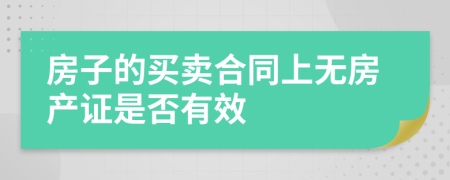 房子的买卖合同上无房产证是否有效